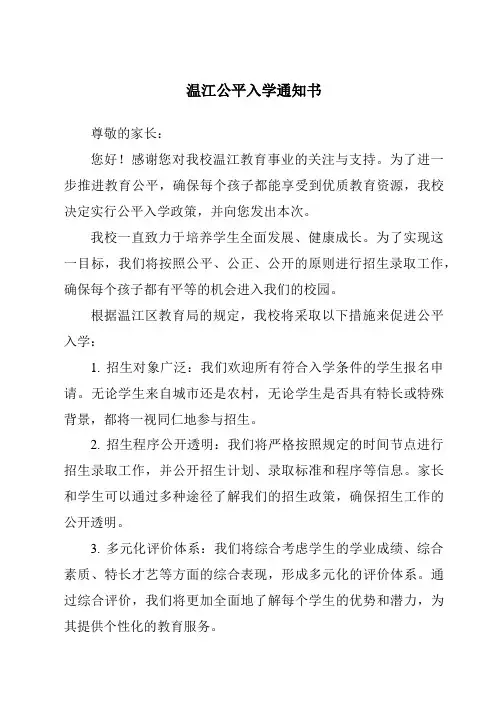 温江公平入学通知书

尊敬的家长：

您好！感谢您对我校温江教育事业的关注与支持。为了进一步推进教育公平，确保每个孩子都能享受到优质教育资源，我校决定实行公平入学政策，并向您发出本次。

我校一直致力于培养学生全面发展、健康成长。为了实现这一目标，我们将按照公平、公正、公开的原则进行招生录取工作，确保每个孩子都有平等的机会进入我们的校园。

根据温江区教育局的规定，我校将采取以下措施来促进公平入学：

1. 招生对象广泛：我们欢迎所有符合入学条件的学生报名申请。无论学生来自城市还是农村，无论学生是否具有特长或特殊背景，都将一视同仁地参与招生。

2. 招生程序公开透明：我们将严格按照规定的时间节点进行招生录取工作，并公开招生计划、录取标准和程序等信息。家长和学生可以通过多种途径了解我们的招生政策，确保招生工作的公开透明。

3. 多元化评价体系：我们将综合考虑学生的学业成绩、综合素质、特长才艺等方面的综合表现，形成多元化的评价体系。通过综合评价，我们将更加全面地了解每个学生的优势和潜力，为其提供个性化的教育服务。